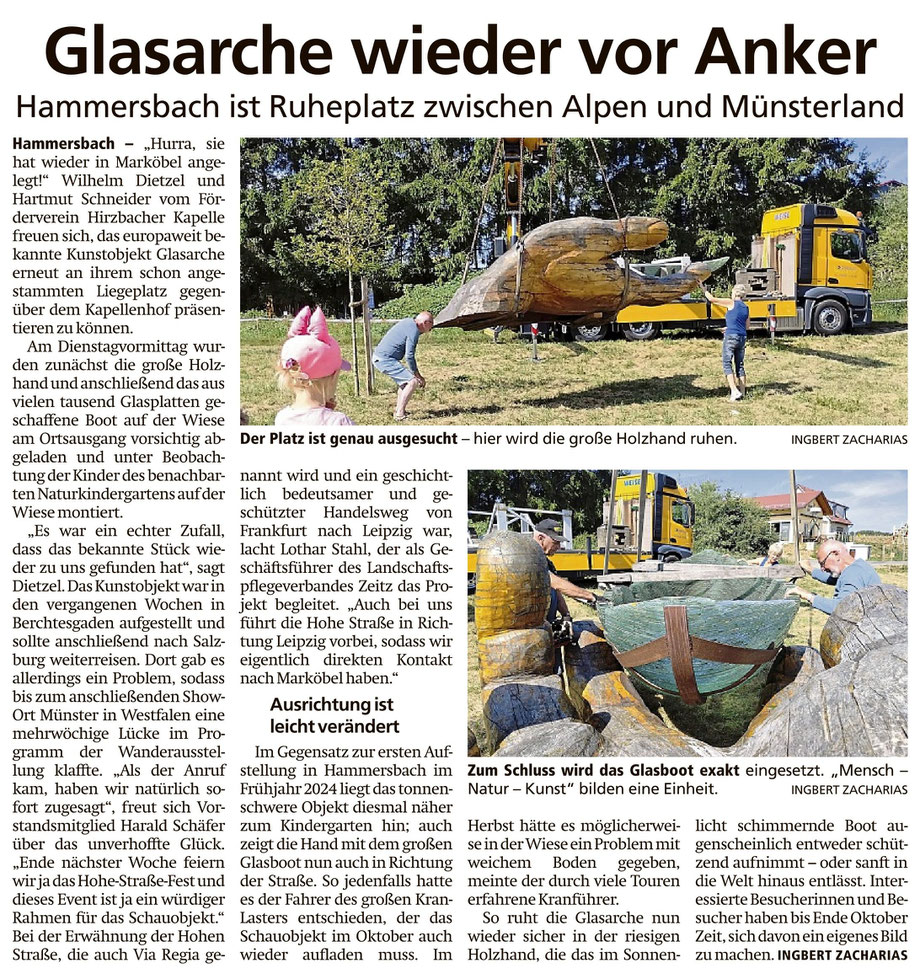 Glasarche wieder vor Anker

Hammersbach ist Ruheplatz zwischen Alpen und Münsterland

Hammersbach – „Hurra, sie hat wieder in Marköbel angelegt!“ Wilhelm Dietzel und Hartmut Schneider vom Förderverein Hirzbacher Kapelle freuen sich, das europaweit bekannte Kunstobjekt Glasarche erneut an ihrem schon angestammten Liegeplatz gegenüber dem Kapellenhof präsentieren zu können.

Am Dienstagvormittag wurden zunächst die große Holzhand und anschließend das aus vielen tausend Glasplatten geschaffene Boot auf der Wiese am Ortsausgang vorsichtig abgeladen und unter Beobachtung der Kinder des benachbarten Naturkindergartens auf der Wiese montiert.

„Es war ein echter Zufall, dass das bekannte Stück wieder zu uns gefunden hat“, sagt Dietzel. Das Kunstobjekt war in den vergangenen Wochen in Berchtesgaden aufgestellt und sollte anschließend nach Salzburg weiterreisen. Dort gab es allerdings ein Problem, sodass bis zum anschließenden Show-Ort Münster in Westfalen eine mehrwöchige Lücke im Programm der Wanderausstellung klaffte. „Als der Anruf kam, haben wir natürlich sofort zugesagt“, freut sich Vorstandsmitglied Harald Schäfer über das unverhoffte Glück. „Ende nächster Woche feiern wir ja das Hohe-Straße-Fest und dieses Event ist ja ein würdiger Rahmen für das Schauobjekt.“ Bei der Erwähnung der Hohen Straße, die auch Via Regia genannt wird und ein geschichtlich bedeutsamer und geschützter Handelsweg von Frankfurt nach Leipzig war, lacht Lothar Stahl, der als Geschäftsführer des Landschaftspflegeverbandes Zeitz das Projekt begleitet. „Auch bei uns führt die Hohe Straße in Richtung Leipzig vorbei, sodass wir eigentlich direkten Kontakt nach Marköbel haben.“

Ausrichtung ist leicht verändert

Im Gegensatz zur ersten Aufstellung in Hammersbach im Frühjahr 2024 liegt das tonnenschwere Objekt diesmal näher zum Kindergarten hin; auch zeigt die Hand mit dem großen Glasboot nun auch in Richtung der Straße. So jedenfalls hatte es der Fahrer des großen Kran-Lasters entschieden, der das Schauobjekt im Oktober auch wieder aufladen muss. Im Herbst hätte es möglicherweise in der Wiese ein Problem mit weichem Boden gegeben, meinte der durch viele Touren erfahrene Kranführer.

So ruht die Glasarche nun wieder sicher in der riesigen Holzhand, die das im Sonnenlicht schimmernde Boot augenscheinlich entweder schützend aufnimmt – oder sanft in die Welt hinaus entlässt. Interessierte Besucherinnen und Besucher haben bis Ende Oktober Zeit, sich davon ein eigenes Bild zu machen. INGBERT ZACHARIAS

Der Platz ist genau ausgesucht – hier wird die große Holzhand ruhen. INGBERT ZACHARIAS

Zum Schluss wird das Glasboot exakt eingesetzt. „Mensch – Natur – Kunst“ bilden eine Einheit. INGBERT ZACHARIAS